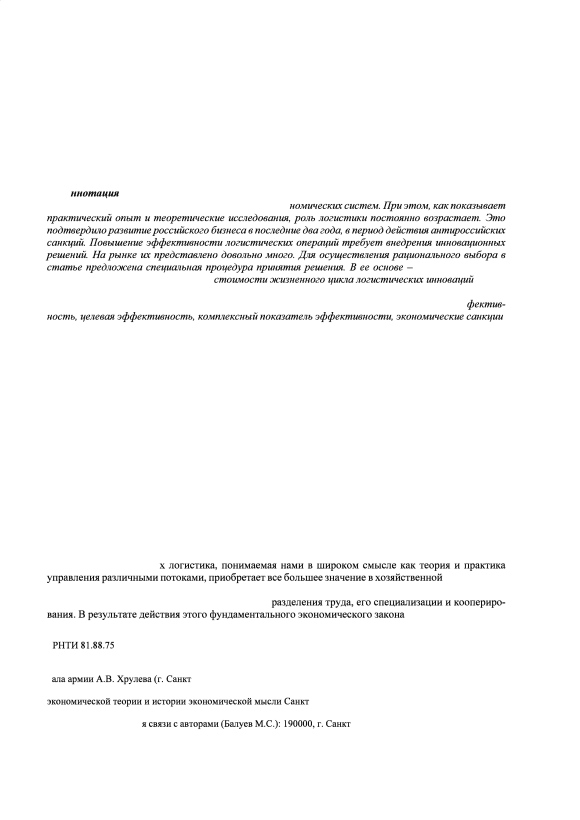 ннотация

номических систем. При этом, как показывает практический опыт и теоретические исследования, роль логистики постоянно возрастает. Это подтвердило развитие российского бизнеса в последние два года, в период действия антироссийских санкций. Повышение эффективности логистических операций требует внедрения инновационных решений. На рынке их представлено довольно много. Для осуществления рационального выбора в статье предложена специальная процедура принятия решения. В ее основе – стоимости жизненного цикла логистических инноваций

фективность, целевая эффективность, комплексный показатель эффективности, экономические санкции

х логистика, понимаемая нами в широком смысле как теория и практика управления различными потоками, приобретает все большее значение в хозяйственной

разделения труда, его специализации и кооперирования. В результате действия этого фундаментального экономического закона

РНТИ 81.88.75

ала армии А.В. Хрулева (г. Санкт

экономической теории и истории экономической мысли Санкт

я связи с авторами (Балуев М.С.): 190000, г. Санкт